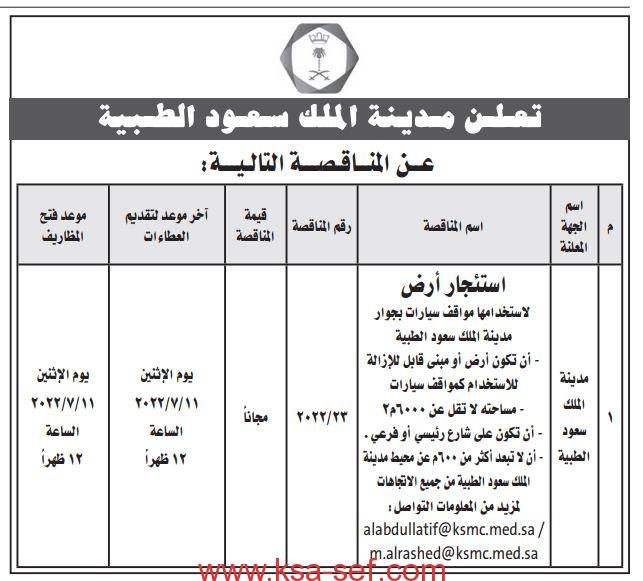 تعلن مدينة الملك سعود الطبية

عن المناقصة التالية:

| م | اسم الجهة المعلنة | اسم المناقصة | رقم المناقصة | قيمة المناقصة | آخر موعد لتقديم العطاءات | موعد فتح المظاريف |
|---|---|---|---|---|---|---|
| ١ | مدينة الملك سعود الطبية | استئجار أرض لاستخدامها مواقف سيارات بجوار مدينة الملك سعود الطبية - أن تكون أرض أو مبنى قابل للإزالة للاستخدام كمواقف سيارات - مساحته لا تقل عن ٦٠٠٠م٢ - أن تكون على شارع رئيسي أو فرعي . - أن لا تبعد أكثر من ٦٠٠م عن محيط مدينة الملك سعود الطبية من جميع الاتجاهات لمزيد من المعلومات التواصل : alabdullatif@ksmc.med.sa / m.alrashed@ksmc.med.sa | ٢٠٢٢/٢٣ | مجاناً | يوم الإثنين ٢٠٢٢/٧/١١ الساعة ١٢ ظهراً | يوم الإثنين ٢٠٢٢/٧/١١ الساعة ١٢ ظهراً |

www.ksa-sef.com